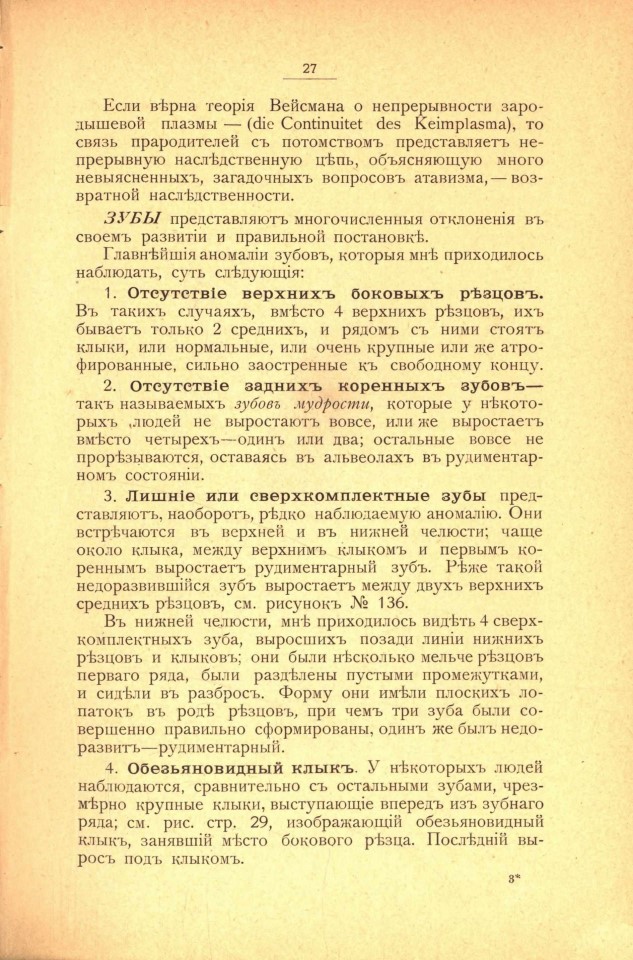 27

Если вѣрна теорія Вейсмана о непрерывности зародышевой плазмы — (die Continuitet des Keimplasma), то связь прародителей съ потомствомъ представляетъ непрерывную наслѣдственную цѣпь, объясняющую много невыясненныхъ, загадочныхъ вопросовъ атавизма, — возвратной наслѣдственности.

ЗУБЫ представляютъ многочисленныя отклоненія въ своемъ развитіи и правильной постановкѣ.

Главнѣйшія аномаліи зубовъ, которыя мнѣ приходилось наблюдать, суть слѣдующія:

1. Отсутствіе верхнихъ боковыхъ рѣзцовъ. Въ такихъ случаяхъ, вмѣсто 4 верхнихъ рѣзцовъ, ихъ бываетъ только 2 среднихъ, и рядомъ съ ними стоятъ клыки, или нормальные, или очень крупные или же атрофированные, сильно заостренные къ свободному концу.

2. Отсутствіе заднихъ коренныхъ зубовъ— такъ называемыхъ зубовъ мудрости, которые у нѣкоторыхъ людей не выростаютъ вовсе, или же выростаетъ вмѣсто четырехъ—одинъ или два; остальные вовсе не прорѣзываются, оставаясь въ альвеолахъ въ рудиментарномъ состояніи.

3. Лишніе или сверхкомплектные зубы представляютъ, наоборотъ, рѣдко наблюдаемую аномалію. Они встрѣчаются въ верхней и въ нижней челюсти; чаще около клыка, между верхнимъ клыкомъ и первымъ кореннымъ выростаетъ рудиментарный зубъ. Рѣже такой недоразвившійся зубъ выростаетъ между двухъ верхнихъ среднихъ рѣзцовъ, см. рисунокъ № 136.

Въ нижней челюсти, мнѣ приходилось видѣть 4 сверхкомплектныхъ зуба, выросшихъ позади линіи нижнихъ рѣзцовъ и клыковъ; они были нѣсколько мельче рѣзцовъ перваго ряда, были раздѣлены пустыми промежутками, и сидѣли въ разбросъ. Форму они имѣли плоскихъ лопатокъ въ родѣ рѣзцовъ, при чемъ три зуба были совершенно правильно сформированы, одинъ же былъ недоразвитъ—рудиментарный.

4. Обезьяновидный клыкъ. У нѣкоторыхъ людей наблюдаются, сравнительно съ остальными зубами, чрезмѣрно крупные клыки, выступающіе впередъ изъ зубнаго ряда; см. рис. стр. 29, изображающій обезьяновидный клыкъ, занявшій мѣсто бокового рѣзца. Послѣдній выросъ подъ клыкомъ.

3*